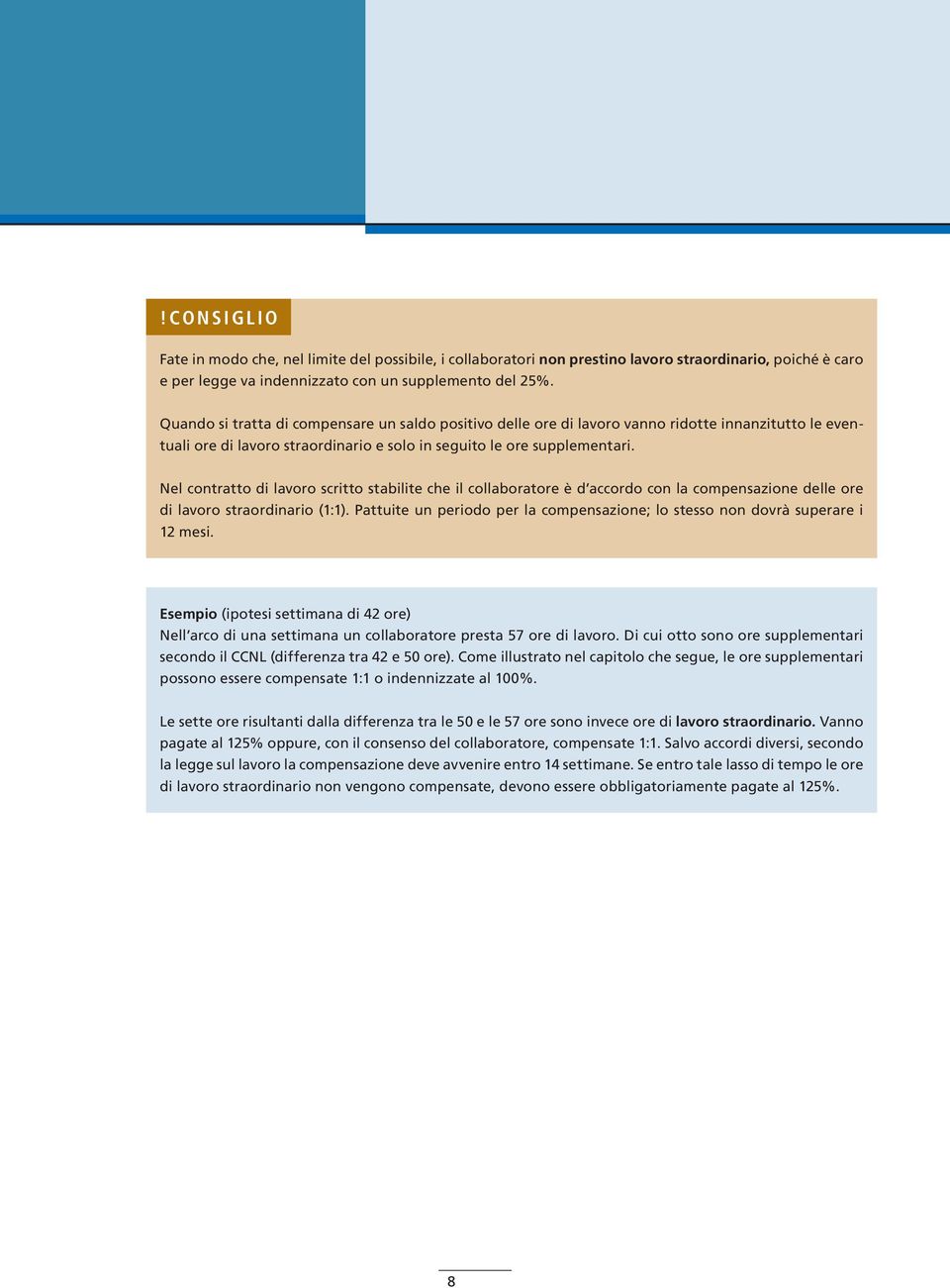 !CONSIGLIO

Fate in modo che, nel limite del possibile, i collaboratori non prestino lavoro straordinario, poiché è caro e per legge va indennizzato con un supplemento del 25%.

Quando si tratta di compensare un saldo positivo delle ore di lavoro vanno ridotte innanzitutto le eventuali ore di lavoro straordinario e solo in seguito le ore supplementari.

Nel contratto di lavoro scritto stabilite che il collaboratore è d'accordo con la compensazione delle ore di lavoro straordinario (1:1). Pattuite un periodo per la compensazione; lo stesso non dovrà superare i 12 mesi.

Esempio (ipotesi settimana di 42 ore)
Nell'arco di una settimana un collaboratore presta 57 ore di lavoro. Di cui otto sono ore supplementari secondo il CCNL (differenza tra 42 e 50 ore). Come illustrato nel capitolo che segue, le ore supplementari possono essere compensate 1:1 o indennizzate al 100%.

Le sette ore risultanti dalla differenza tra le 50 e le 57 ore sono invece ore di lavoro straordinario. Vanno pagate al 125% oppure, con il consenso del collaboratore, compensate 1:1. Salvo accordi diversi, secondo la legge sul lavoro la compensazione deve avvenire entro 14 settimane. Se entro tale lasso di tempo le ore di lavoro straordinario non vengono compensate, devono essere obbligatoriamente pagate al 125%.

8